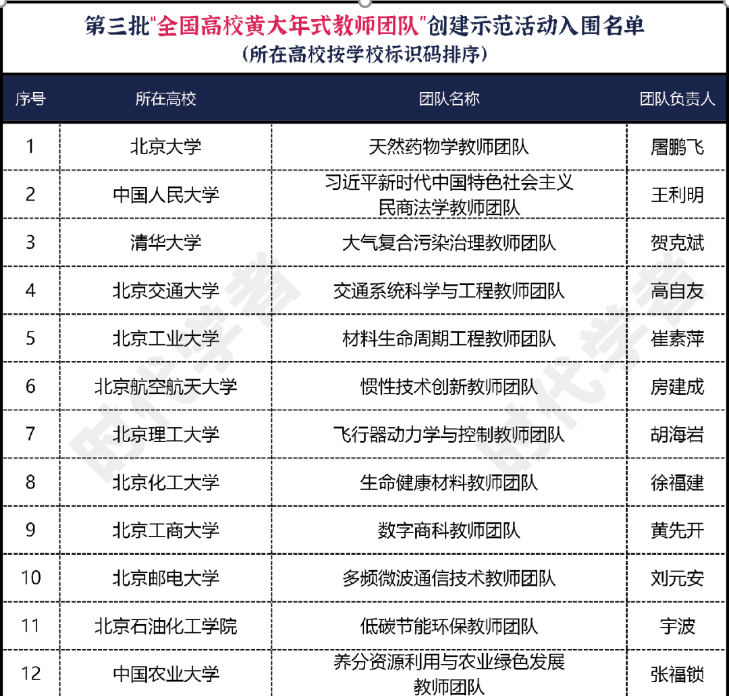 第三批"全国高校黄大年式教师团队"创建示范活动入围名单
（所在高校按学校标识码排序）

| 序号 | 所在高校 | 团队名称 | 团队负责人 |
|---|---|---|---|
| 1 | 北京大学 | 天然药物学教师团队 | 屠鹏飞 |
| 2 | 中国人民大学 | 习近平新时代中国特色社会主义民商法学教师团队 | 王利明 |
| 3 | 清华大学 | 大气复合污染治理教师团队 | 贺克斌 |
| 4 | 北京交通大学 | 交通系统科学与工程教师团队 | 高自友 |
| 5 | 北京工业大学 | 材料生命周期工程教师团队 | 崔素萍 |
| 6 | 北京航空航天大学 | 惯性技术创新教师团队 | 房建成 |
| 7 | 北京理工大学 | 飞行器动力学与控制教师团队 | 胡海岩 |
| 8 | 北京化工大学 | 生命健康材料教师团队 | 徐福建 |
| 9 | 北京工商大学 | 数字商科教师团队 | 黄先开 |
| 10 | 北京邮电大学 | 多频微波通信技术教师团队 | 刘元安 |
| 11 | 北京石油化工学院 | 低碳节能环保教师团队 | 宇波 |
| 12 | 中国农业大学 | 养分资源利用与农业绿色发展教师团队 | 张福锁 |

时代学者
时代学者